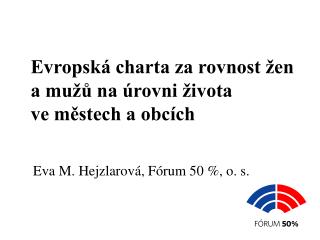 Evropská charta za rovnost žen a mužů na úrovni života ve městech a obcích

Eva M. Hejzlarová, Fórum 50 %, o. s.

FÓRUM 50%